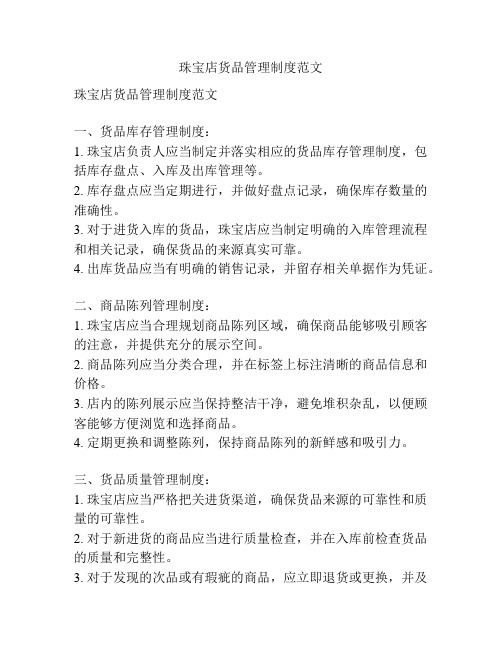 珠宝店货品管理制度范文

珠宝店货品管理制度范文

一、货品库存管理制度：
1. 珠宝店负责人应当制定并落实相应的货品库存管理制度，包括库存盘点、入库及出库管理等。
2. 库存盘点应当定期进行，并做好盘点记录，确保库存数量的准确性。
3. 对于进货入库的货品，珠宝店应当制定明确的入库管理流程和相关记录，确保货品的来源真实可靠。
4. 出库货品应当有明确的销售记录，并留存相关单据作为凭证。

二、商品陈列管理制度：
1. 珠宝店应当合理规划商品陈列区域，确保商品能够吸引顾客的注意，并提供充分的展示空间。
2. 商品陈列应当分类合理，并在标签上标注清晰的商品信息和价格。
3. 店内的陈列展示应当保持整洁干净，避免堆积杂乱，以便顾客能够方便浏览和选择商品。
4. 定期更换和调整陈列，保持商品陈列的新鲜感和吸引力。

三、货品质量管理制度：
1. 珠宝店应当严格把关进货渠道，确保货品来源的可靠性和质量的可靠性。
2. 对于新进货的商品应当进行质量检查，并在入库前检查货品的质量和完整性。
3. 对于发现的次品或有瑕疵的商品，应立即退货或更换，并及